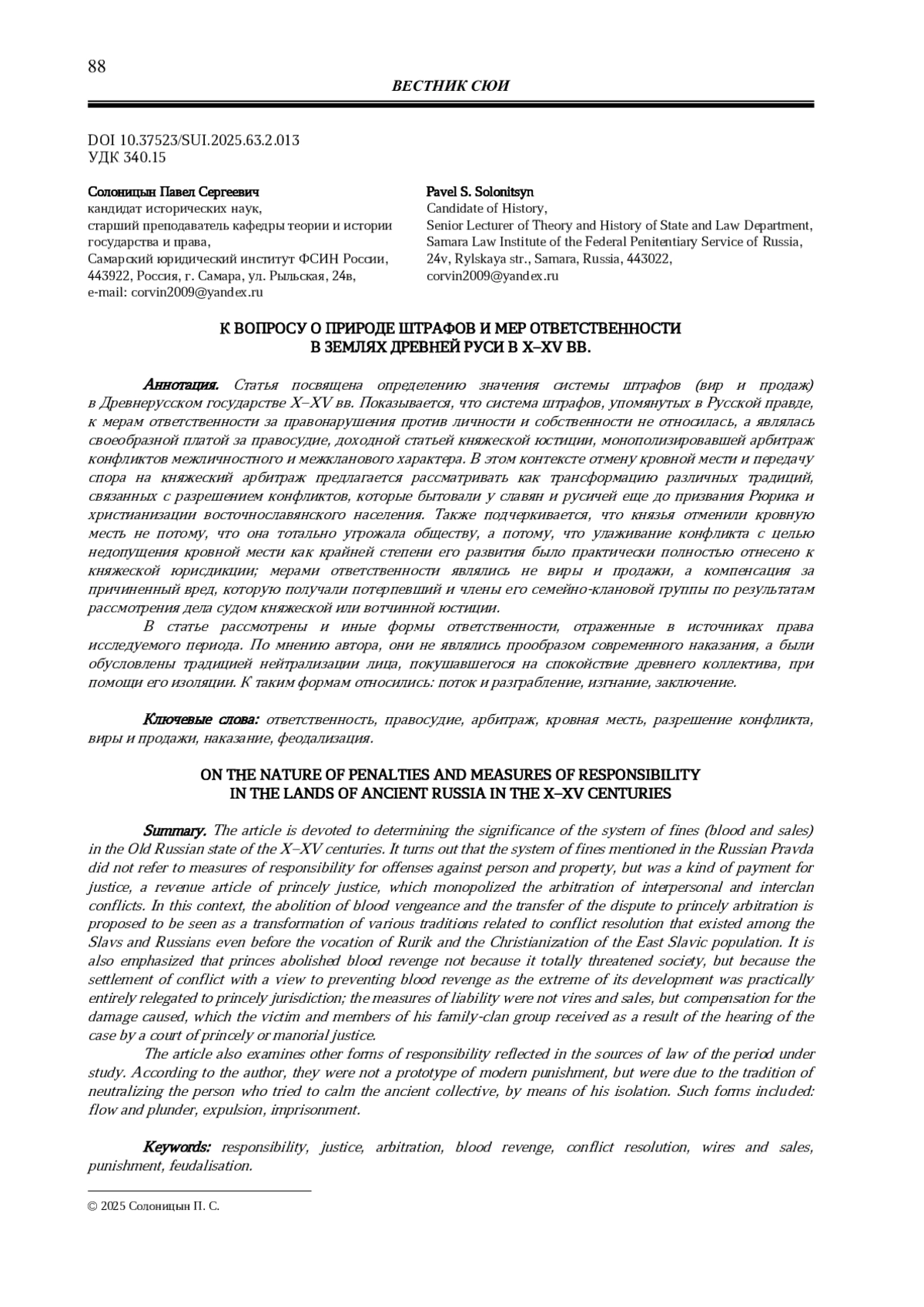 88

ВЕСТНИК СЮИ

DOI 10.37523/SUI.2025.63.2.013
УДК 340.15

Солоницын Павел Сергеевич
кандидат исторических наук,
старший преподаватель кафедры теории и истории государства и права,
Самарский юридический институт ФСИН России,
443922, Россия, г. Самара, ул. Рыльская, 24в,
e-mail: corvin2009@yandex.ru

Pavel S. Solonitsyn
Candidate of History,
Senior Lecturer of Theory and History of State and Law Department,
Samara Law Institute of the Federal Penitentiary Service of Russia,
24v, Rylskaya str., Samara, Russia, 443022,
corvin2009@yandex.ru

К ВОПРОСУ О ПРИРОДЕ ШТРАФОВ И МЕР ОТВЕТСТВЕННОСТИ В ЗЕМЛЯХ ДРЕВНЕЙ РУСИ В X–XV ВВ.

Аннотация. Статья посвящена определению значения системы штрафов (вир и продаж) в Древнерусском государстве X–XV вв. Показывается, что система штрафов, упомянутых в Русской правде, к мерам ответственности за правонарушения против личности и собственности не относилась, а являлась своеобразной платой за правосудие, доходной статьей княжеской юстиции, монополизировавшей арбитраж конфликтов межличностного и межкланового характера. В этом контексте отмену кровной мести и передачу спора на княжеский арбитраж предлагается рассматривать как трансформацию различных традиций, связанных с разрешением конфликтов, которые бытовали у славян и русичей еще до призвания Рюрика и христианизации восточнославянского населения. Также подчеркивается, что князья отменили кровную месть не потому, что она тотально угрожала обществу, а потому, что улаживание конфликта с целью недопущения кровной мести как крайней степени его развития было практически полностью отнесено к княжеской юрисдикции; мерами ответственности являлись не виры и продажи, а компенсация за причиненный вред, которую получали потерпевший и члены его семейно-клановой группы по результатам рассмотрения дела судом княжеской или вотчинной юстиции.
В статье рассмотрены и иные формы ответственности, отраженные в источниках права исследуемого периода. По мнению автора, они не являлись прообразом современного наказания, а были обусловлены традицией нейтрализации лица, покушавшегося на спокойствие древнего коллектива, при помощи его изоляции. К таким формам относились: поток и разграбление, изгнание, заключение.

Ключевые слова: ответственность, правосудие, арбитраж, кровная месть, разрешение конфликта, виры и продажи, наказание, феодализация.

ON THE NATURE OF PENALTIES AND MEASURES OF RESPONSIBILITY IN THE LANDS OF ANCIENT RUSSIA IN THE X–XV CENTURIES

Summary. The article is devoted to determining the significance of the system of fines (blood and sales) in the Old Russian state of the X–XV centuries. It turns out that the system of fines mentioned in the Russian Pravda did not refer to measures of responsibility for offenses against person and property, but was a kind of payment for justice, a revenue article of princely justice, which monopolized the arbitration of interpersonal and interclan conflicts. In this context, the abolition of blood vengeance and the transfer of the dispute to princely arbitration is proposed to be seen as a transformation of various traditions related to conflict resolution that existed among the Slavs and Russians even before the vocation of Rurik and the Christianization of the East Slavic population. It is also emphasized that princes abolished blood revenge not because it totally threatened society, but because the settlement of conflict with a view to preventing blood revenge as the extreme of its development was practically entirely relegated to princely jurisdiction; the measures of liability were not vires and sales, but compensation for the damage caused, which the victim and members of his family-clan group received as a result of the hearing of the case by a court of princely or manorial justice.
The article also examines other forms of responsibility reflected in the sources of law of the period under study. According to the author, they were not a prototype of modern punishment, but were due to the tradition of neutralizing the person who tried to calm the ancient collective, by means of his isolation. Such forms included: flow and plunder, expulsion, imprisonment.

Keywords: responsibility, justice, arbitration, blood revenge, conflict resolution, wires and sales, punishment, feudalisation.

© 2025 Солоницын П. С.